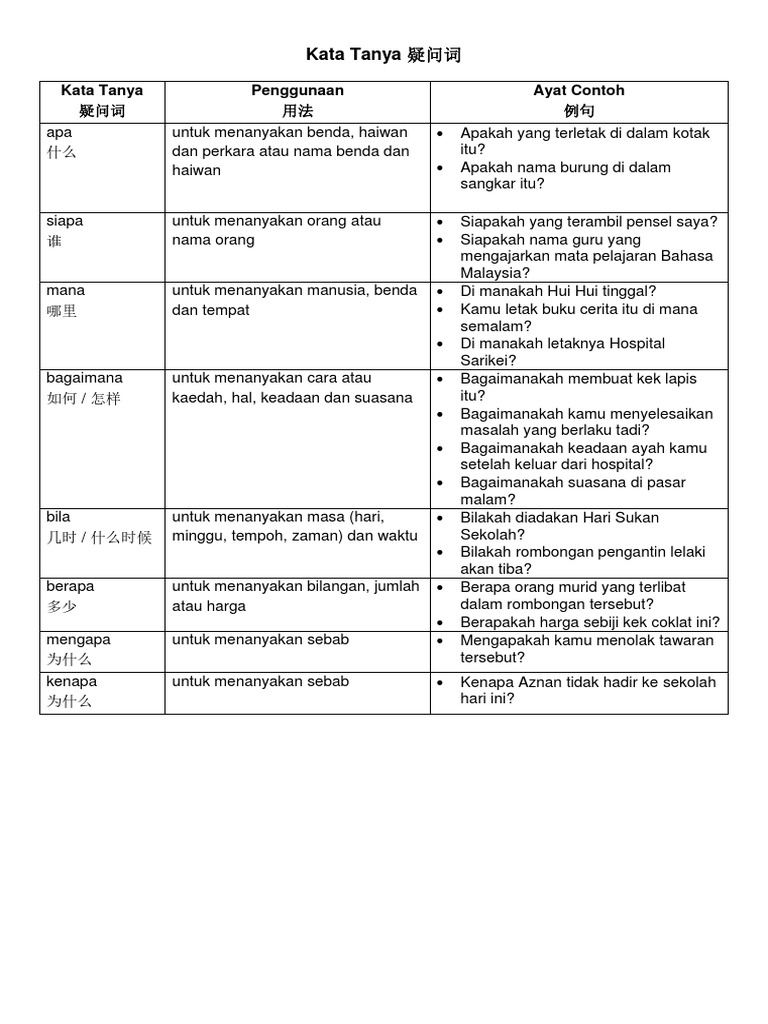 Kata Tanya 疑问词

| Kata Tanya 疑问词 | Penggunaan 用法 | Ayat Contoh 例句 |
|---|---|---|
| apa 什么 | untuk menanyakan benda, haiwan dan perkara atau nama benda dan haiwan | • Apakah yang terletak di dalam kotak itu? • Apakah nama burung di dalam sangkar itu? |
| siapa 谁 | untuk menanyakan orang atau nama orang | • Siapakah yang terambil pensel saya? • Siapakah nama guru yang mengajarkan mata pelajaran Bahasa Malaysia? |
| mana 哪里 | untuk menanyakan manusia, benda dan tempat | • Di manakah Hui Hui tinggal? • Kamu letak buku cerita itu di mana semalam? • Di manakah letaknya Hospital Sarikei? |
| bagaimana 如何 / 怎样 | untuk menanyakan cara atau kaedah, hal, keadaan dan suasana | • Bagaimanakah membuat kek lapis itu? • Bagaimanakah kamu menyelesaikan masalah yang berlaku tadi? • Bagaimanakah keadaan ayah kamu setelah keluar dari hospital? • Bagaimanakah suasana di pasar malam? |
| bila 几时 / 什么时候 | untuk menanyakan masa (hari, minggu, tempoh, zaman) dan waktu | • Bilakah diadakan Hari Sukan Sekolah? • Bilakah rombongan pengantin lelaki akan tiba? |
| berapa 多少 | untuk menanyakan bilangan, jumlah atau harga | • Berapa orang murid yang terlibat dalam rombongan tersebut? • Berapakah harga sebiji kek coklat ini? |
| mengapa 为什么 | untuk menanyakan sebab | • Mengapakah kamu menolak tawaran tersebut? |
| kenapa 为什么 | untuk menanyakan sebab | • Kenapa Aznan tidak hadir ke sekolah hari ini? |